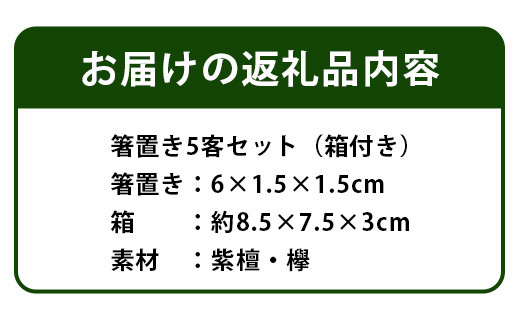 お届けの返礼品内容

箸置き5客セット（箱付き）
箸置き：6×1.5×1.5cm
箱　　：約8.5×7.5×3cm
素材　：紫檀・欅